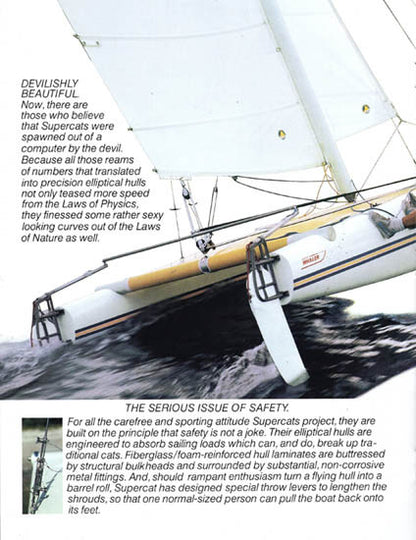 DEVILISHLY BEAUTIFUL.
Now, there are those who believe that Supercats were spawned out of a computer by the devil. Because all those reams of numbers that translated into precision elliptical hulls not only teased more speed from the Laws of Physics, they finessed some rather sexy looking curves out of the Laws of Nature as well.

WHALER

THE SERIOUS ISSUE OF SAFETY.
For all the carefree and sporting attitude Supercats project, they are built on the principle that safety is not a joke. Their elliptical hulls are engineered to absorb sailing loads which can, and do, break up traditional cats. Fiberglass/foam-reinforced hull laminates are buttressed by structural bulkheads and surrounded by substantial, non-corrosive metal fittings. And, should rampant enthusiasm turn a flying hull into a barrel roll, Supercat has designed special throw levers to lengthen the shrouds, so that one normal-sized person can pull the boat back onto its feet.